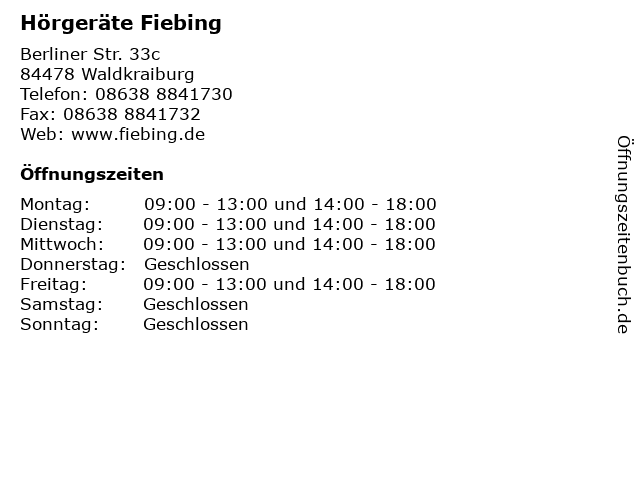 Hörgeräte Fiebing

Berliner Str. 33c
84478 Waldkraiburg
Telefon: 08638 8841730
Fax: 08638 8841732
Web: www.fiebing.de

Öffnungszeiten

| | |
|---|---|
| Montag: | 09:00 - 13:00 und 14:00 - 18:00 |
| Dienstag: | 09:00 - 13:00 und 14:00 - 18:00 |
| Mittwoch: | 09:00 - 13:00 und 14:00 - 18:00 |
| Donnerstag: | Geschlossen |
| Freitag: | 09:00 - 13:00 und 14:00 - 18:00 |
| Samstag: | Geschlossen |
| Sonntag: | Geschlossen |

Öffnungszeitenbuch.de